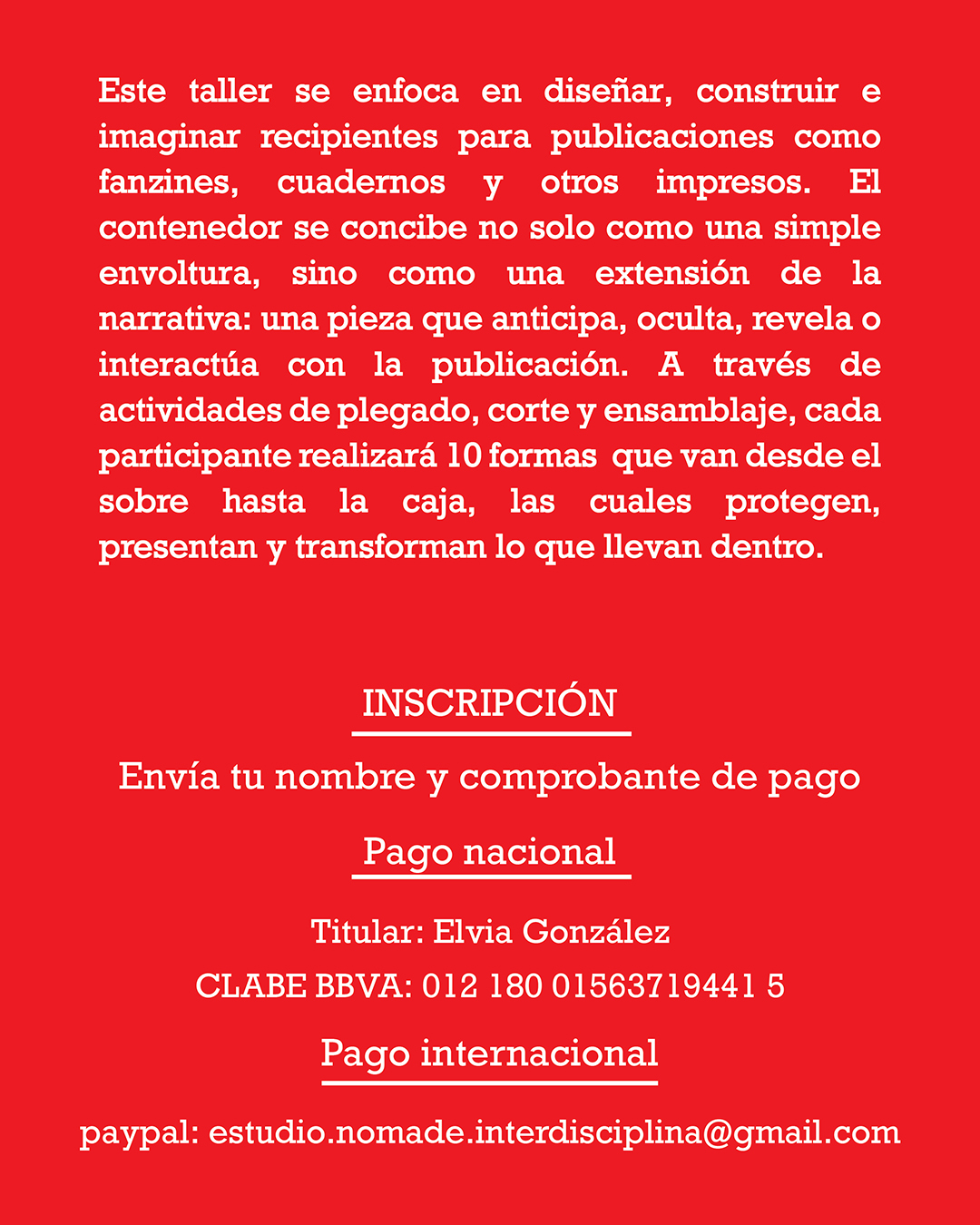 Este taller se enfoca en diseñar, construir e imaginar recipientes para publicaciones como fanzines, cuadernos y otros impresos. El contenedor se concibe no solo como una simple envoltura, sino como una extensión de la narrativa: una pieza que anticipa, oculta, revela o interactúa con la publicación. A través de actividades de plegado, corte y ensamblaje, cada participante realizará 10 formas que van desde el sobre hasta la caja, las cuales protegen, presentan y transforman lo que llevan dentro.

INSCRIPCIÓN

Envía tu nombre y comprobante de pago

Pago nacional

Titular: Elvia González

CLABE BBVA: 012 180 01563719441 5

Pago internacional

paypal: estudio.nomade.interdisciplina@gmail.com